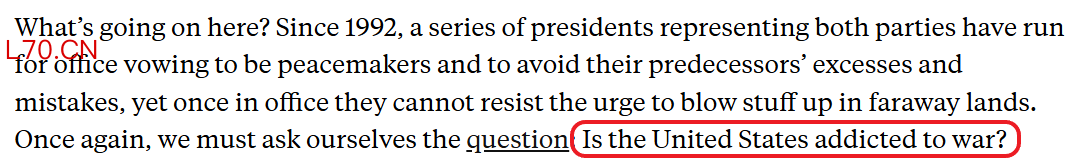 What's going on here? Since 1992, a series of presidents representing both parties have run for office vowing to be peacemakers and to avoid their predecessors' excesses and mistakes, yet once in office they cannot resist the urge to blow stuff up in faraway lands. Once again, we must ask ourselves the question: Is the United States addicted to war?

L70.CN